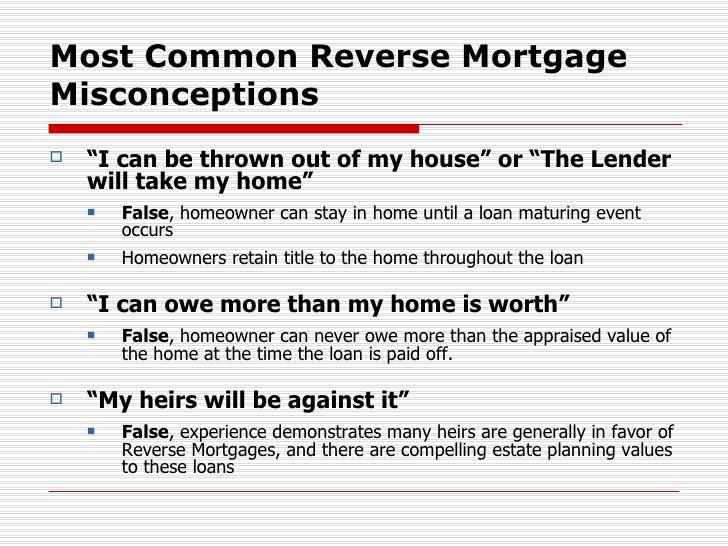 Most Common Reverse Mortgage Misconceptions

“I can be thrown out of my house” or “The Lender will take my home”

False, homeowner can stay in home until a loan maturing event occurs

Homeowners retain title to the home throughout the loan

“I can owe more than my home is worth”

False, homeowner can never owe more than the appraised value of the home at the time the loan is paid off.

“My heirs will be against it”

False, experience demonstrates many heirs are generally in favor of Reverse Mortgages, and there are compelling estate planning values to these loans